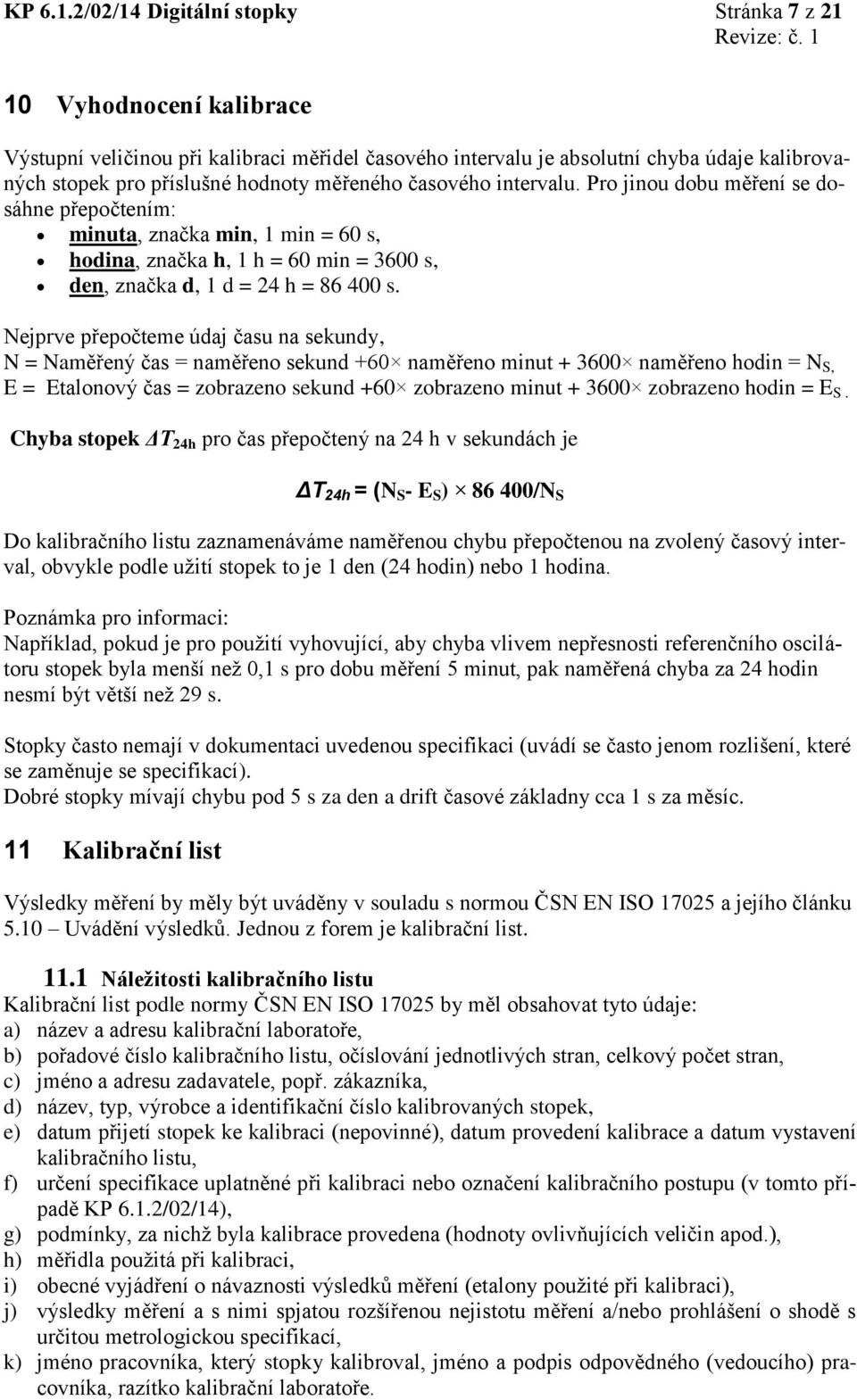 KP 6.1.2/02/14 Digitální stopky Stránka 7 z 21
Revize: č. 1

10 Vyhodnocení kalibrace

Výstupní veličinou při kalibraci měřidel časového intervalu je absolutní chyba údaje kalibrovaných stopek pro příslušné hodnoty měřeného časového intervalu. Pro jinou dobu měření se dosáhne přepočtením:
• minuta, značka min, 1 min = 60 s,
• hodina, značka h, 1 h = 60 min = 3600 s,
• den, značka d, 1 d = 24 h = 86 400 s.

Nejprve přepočteme údaj času na sekundy,
N = Naměřený čas = naměřeno sekund +60× naměřeno minut + 3600× naměřeno hodin = $N_S$,
E = Etalonový čas = zobrazeno sekund +60× zobrazeno minut + 3600× zobrazeno hodin = $E_S$ .

Chyba stopek $\Delta T_{24h}$ pro čas přepočtený na 24 h v sekundách je

$\Delta T_{24h} = (N_S - E_S) \times 86\,400/N_S$

Do kalibračního listu zaznamenáváme naměřenou chybu přepočtenou na zvolený časový interval, obvykle podle užití stopek to je 1 den (24 hodin) nebo 1 hodina.

Poznámka pro informaci:
Například, pokud je pro použití vyhovující, aby chyba vlivem nepřesnosti referenčního oscilátoru stopek byla menší než 0,1 s pro dobu měření 5 minut, pak naměřená chyba za 24 hodin nesmí být větší než 29 s.

Stopky často nemají v dokumentaci uvedenou specifikaci (uvádí se často jenom rozlišení, které se zaměňuje se specifikací).
Dobré stopky mívají chybu pod 5 s za den a drift časové základny cca 1 s za měsíc.

11 Kalibrační list

Výsledky měření by měly být uváděny v souladu s normou ČSN EN ISO 17025 a jejího článku 5.10 – Uvádění výsledků. Jednou z forem je kalibrační list.

11.1 Náležitosti kalibračního listu
Kalibrační list podle normy ČSN EN ISO 17025 by měl obsahovat tyto údaje:
a) název a adresu kalibrační laboratoře,
b) pořadové číslo kalibračního listu, očíslování jednotlivých stran, celkový počet stran,
c) jméno a adresu zadavatele, popř. zákazníka,
d) název, typ, výrobce a identifikační číslo kalibrovaných stopek,
e) datum přijetí stopek ke kalibraci (nepovinné), datum provedení kalibrace a datum vystavení kalibračního listu,
f) určení specifikace uplatněné při kalibraci nebo označení kalibračního postupu (v tomto případě KP 6.1.2/02/14),
g) podmínky, za nichž byla kalibrace provedena (hodnoty ovlivňujících veličin apod.),
h) měřidla použitá při kalibraci,
i) obecné vyjádření o návaznosti výsledků měření (etalony použité při kalibraci),
j) výsledky měření a s nimi spjatou rozšířenou nejistotu měření a/nebo prohlášení o shodě s určitou metrologickou specifikací,
k) jméno pracovníka, který stopky kalibroval, jméno a podpis odpovědného (vedoucího) pracovníka, razítko kalibrační laboratoře.